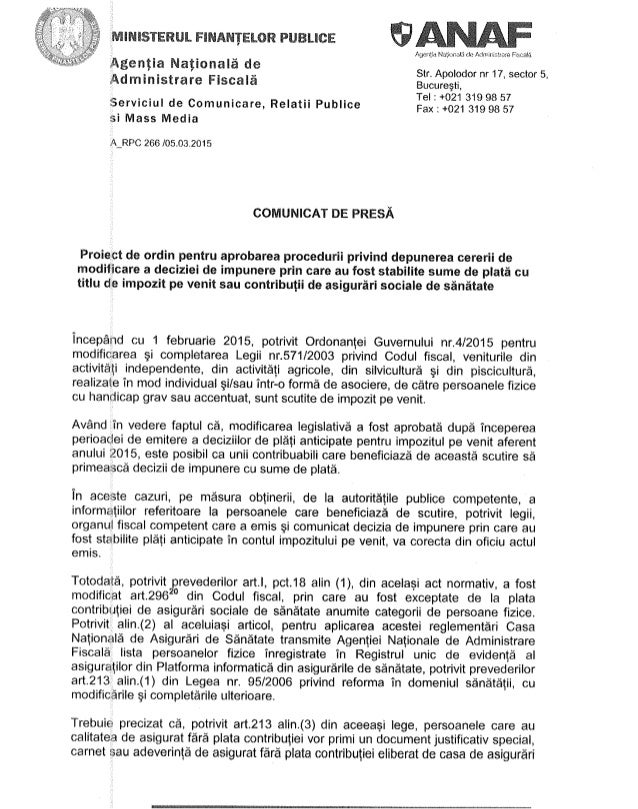 MINISTERUL FINANȚELOR PUBLICE

Agenția Națională de Administrare Fiscală

Serviciul de Comunicare, Relatii Publice si Mass Media

A_RPC 266 /05.03.2015

ANAF
Agenția Națională de Administrare Fiscală

Str. Apolodor nr 17, sector 5, București,
Tel : +021 319 98 57
Fax : +021 319 98 57

COMUNICAT DE PRESĂ

Proiect de ordin pentru aprobarea procedurii privind depunerea cererii de modificare a deciziei de impunere prin care au fost stabilite sume de plată cu titlu de impozit pe venit sau contribuții de asigurări sociale de sănătate

Începând cu 1 februarie 2015, potrivit Ordonanței Guvernului nr.4/2015 pentru modificarea și completarea Legii nr.571/2003 privind Codul fiscal, veniturile din activități independente, din activități agricole, din silvicultură și din piscicultură, realizate în mod individual și/sau într-o formă de asociere, de către persoanele fizice cu handicap grav sau accentuat, sunt scutite de impozit pe venit.

Având în vedere faptul că, modificarea legislativă a fost aprobată după începerea perioadei de emitere a deciziilor de plăți anticipate pentru impozitul pe venit aferent anului 2015, este posibil ca unii contribuabili care beneficiază de această scutire să primească decizii de impunere cu sume de plată.

În aceste cazuri, pe măsura obținerii, de la autoritățile publice competente, a informațiilor referitoare la persoanele care beneficiază de scutire, potrivit legii, organul fiscal competent care a emis și comunicat decizia de impunere prin care au fost stabilite plăți anticipate în contul impozitului pe venit, va corecta din oficiu actul emis.

Totodată, potrivit prevederilor art.I, pct.18 alin (1), din același act normativ, a fost modificat art.296$^{20}$ din Codul fiscal, prin care au fost exceptate de la plata contribuției de asigurări sociale de sănătate anumite categorii de persoane fizice. Potrivit alin.(2) al aceluiași articol, pentru aplicarea acestei reglementări Casa Națională de Asigurări de Sănătate transmite Agenției Naționale de Administrare Fiscală lista persoanelor fizice înregistrate în Registrul unic de evidență al asiguraților din Platforma informatică din asigurările de sănătate, potrivit prevederilor art.213 alin.(1) din Legea nr. 95/2006 privind reforma în domeniul sănătății, cu modificările și completările ulterioare.

Trebuie precizat că, potrivit art.213 alin.(3) din aceeași lege, persoanele care au calitatea de asigurat fără plata contribuției vor primi un document justificativ special, carnet sau adeverință de asigurat fără plata contribuției eliberat de casa de asigurări